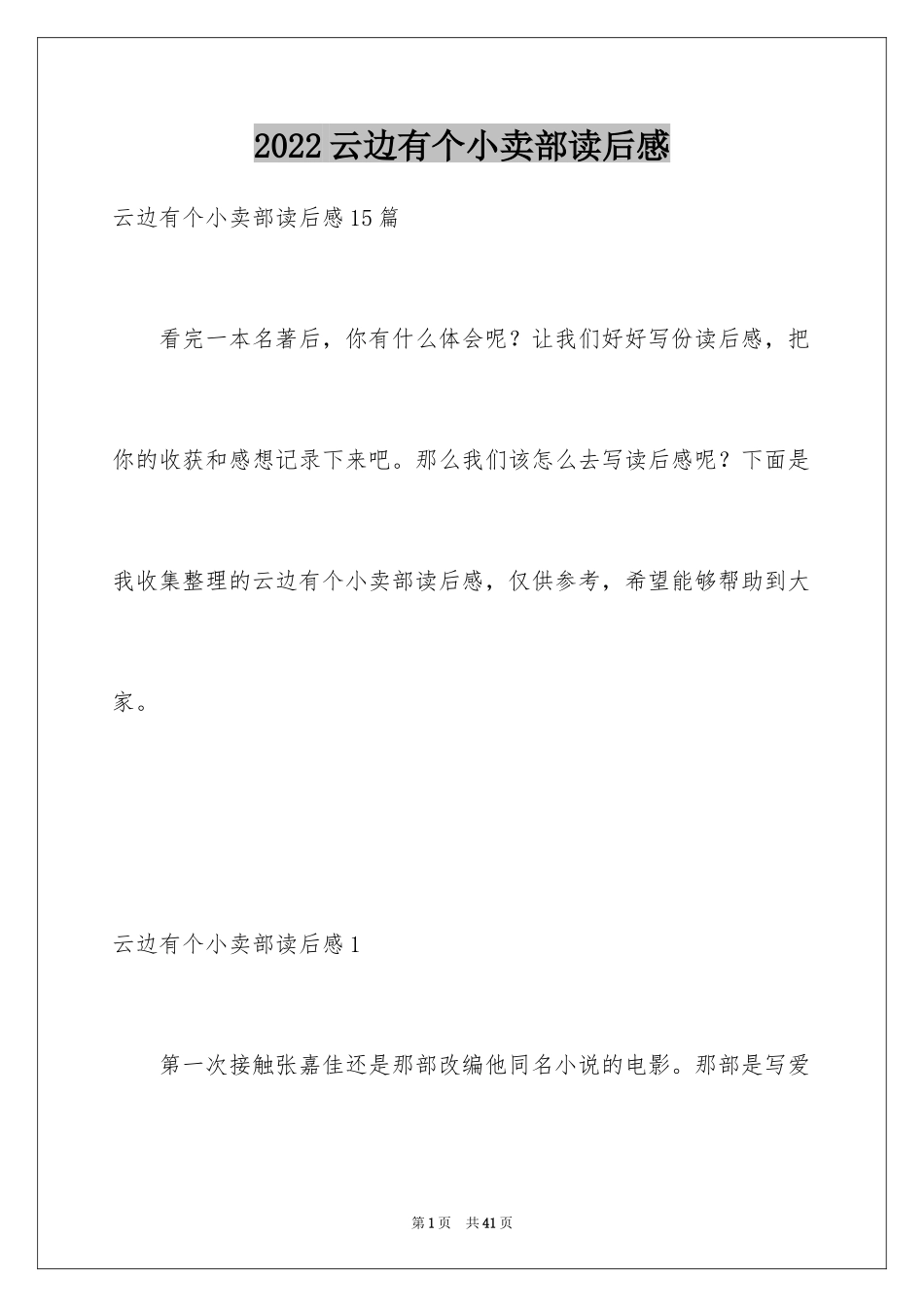 2022云边有个小卖部读后感

云边有个小卖部读后感15篇

看完一本名著后，你有什么体会呢？让我们好好写份读后感，把你的收获和感想记录下来吧。那么我们该怎么去写读后感呢？下面是我收集整理的云边有个小卖部读后感，仅供参考，希望能够帮助到大家。

云边有个小卖部读后感1

第一次接触张嘉佳还是那部改编他同名小说的电影。那部是写爱

第1页 共41页